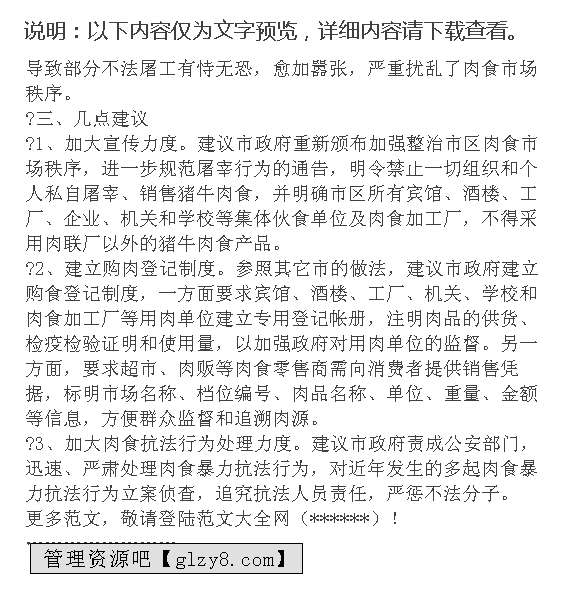 说明：以下内容仅为文字预览，详细内容请下载查看。

导致部分不法屠工有恃无恐，愈加嚣张，严重扰乱了肉食市场秩序。

?三、几点建议

?1、加大宣传力度。建议市政府重新颁布加强整治市区肉食市场秩序，进一步规范屠宰行为的通告，明令禁止一切组织和个人私自屠宰、销售猪牛肉食，并明确市区所有宾馆、酒楼、工厂、企业、机关和学校等集体伙食单位及肉食加工厂，不得采用肉联厂以外的猪牛肉食产品。

?2、建立购肉登记制度。参照其它市的做法，建议市政府建立购食登记制度，一方面要求宾馆、酒楼、工厂、机关、学校和肉食加工厂等用肉单位建立专用登记帐册，注明肉品的供货、检疫检验证明和使用量，以加强政府对用肉单位的监督。另一方面，要求超市、肉贩等肉食零售商需向消费者提供销售凭据，标明市场名称、档位编号、肉品名称、单位、重量、金额等信息，方便群众监督和追溯肉源。

?3、加大肉食抗法行为处理力度。建议市政府责成公安部门，迅速、严肃处理肉食暴力抗法行为，对近年发生的多起肉食暴力抗法行为立案侦查，追究抗法人员责任，严惩不法分子。

更多范文，敬请登陆范文大全网（******）！

管理资源吧【glzy8.com】